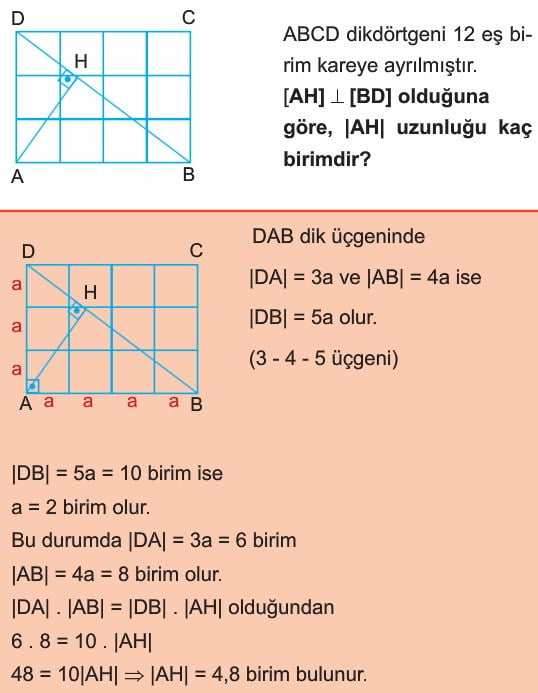 D C H A B

ABCD dikdörtgeni 12 eş birim kareye ayrılmıştır.
$[AH] \perp [BD]$ olduğuna göre, $|AH|$ uzunluğu kaç birimdir?

D C a H a a A a a a a B

DAB dik üçgeninde
$|DA| = 3a$ ve $|AB| = 4a$ ise
$|DB| = 5a$ olur.
(3 - 4 - 5 üçgeni)

$|DB| = 5a = 10$ birim ise
$a = 2$ birim olur.
Bu durumda $|DA| = 3a = 6$ birim
$|AB| = 4a = 8$ birim olur.
$|DA| . |AB| = |DB| . |AH|$ olduğundan
$6 . 8 = 10 . |AH|$
$48 = 10|AH| \Rightarrow |AH| = 4,8$ birim bulunur.